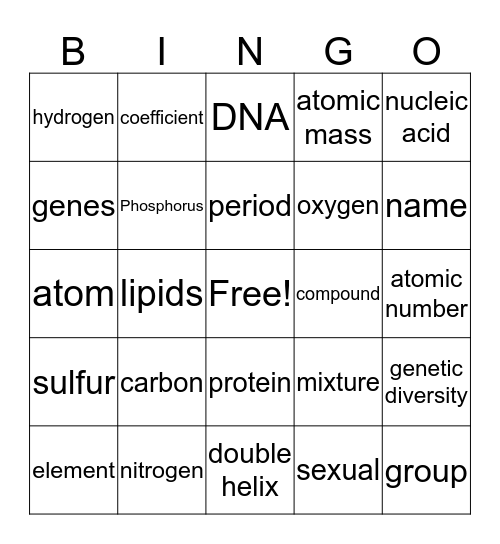 | B | I | N | G | O |
|---|---|---|---|---|
| hydrogen | coefficient | DNA | atomic mass | nucleic acid |
| genes | Phosphorus | period | oxygen | name |
| atom | lipids | Free! | compound | atomic number |
| sulfur | carbon | protein | mixture | genetic diversity |
| element | nitrogen | double helix | sexual | group |